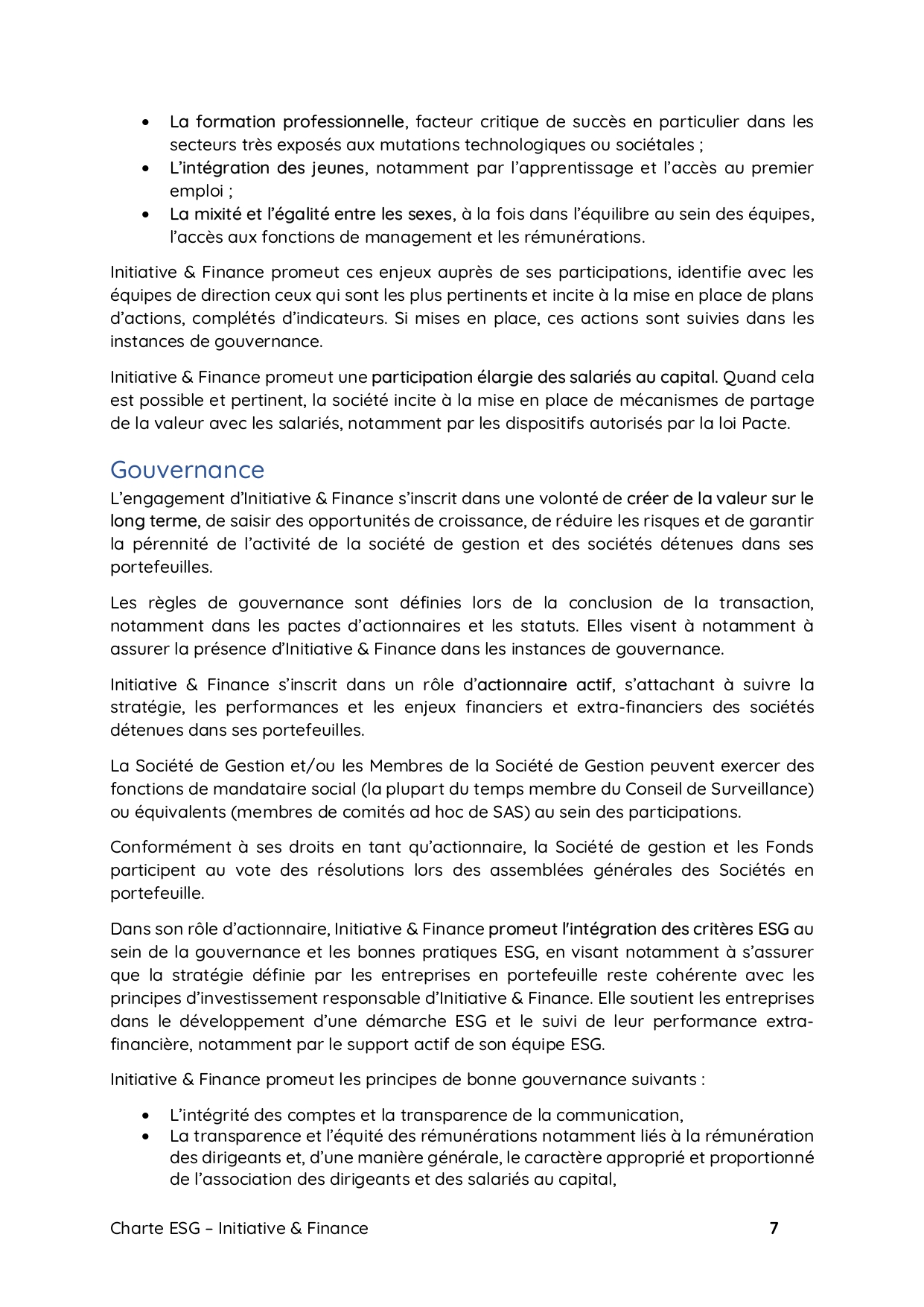 • La formation professionnelle, facteur critique de succès en particulier dans les secteurs très exposés aux mutations technologiques ou sociétales ;
• L'intégration des jeunes, notamment par l'apprentissage et l'accès au premier emploi ;
• La mixité et l'égalité entre les sexes, à la fois dans l'équilibre au sein des équipes, l'accès aux fonctions de management et les rémunérations.

Initiative & Finance promeut ces enjeux auprès de ses participations, identifie avec les équipes de direction ceux qui sont les plus pertinents et incite à la mise en place de plans d'actions, complétés d'indicateurs. Si mises en place, ces actions sont suivies dans les instances de gouvernance.

Initiative & Finance promeut une participation élargie des salariés au capital. Quand cela est possible et pertinent, la société incite à la mise en place de mécanismes de partage de la valeur avec les salariés, notamment par les dispositifs autorisés par la loi Pacte.

Gouvernance
L'engagement d'Initiative & Finance s'inscrit dans une volonté de créer de la valeur sur le long terme, de saisir des opportunités de croissance, de réduire les risques et de garantir la pérennité de l'activité de la société de gestion et des sociétés détenues dans ses portefeuilles.

Les règles de gouvernance sont définies lors de la conclusion de la transaction, notamment dans les pactes d'actionnaires et les statuts. Elles visent à notamment à assurer la présence d'Initiative & Finance dans les instances de gouvernance.

Initiative & Finance s'inscrit dans un rôle d'actionnaire actif, s'attachant à suivre la stratégie, les performances et les enjeux financiers et extra-financiers des sociétés détenues dans ses portefeuilles.

La Société de Gestion et/ou les Membres de la Société de Gestion peuvent exercer des fonctions de mandataire social (la plupart du temps membre du Conseil de Surveillance) ou équivalents (membres de comités ad hoc de SAS) au sein des participations.

Conformément à ses droits en tant qu'actionnaire, la Société de gestion et les Fonds participent au vote des résolutions lors des assemblées générales des Sociétés en portefeuille.

Dans son rôle d'actionnaire, Initiative & Finance promeut l'intégration des critères ESG au sein de la gouvernance et les bonnes pratiques ESG, en visant notamment à s'assurer que la stratégie définie par les entreprises en portefeuille reste cohérente avec les principes d'investissement responsable d'Initiative & Finance. Elle soutient les entreprises dans le développement d'une démarche ESG et le suivi de leur performance extra-financière, notamment par le support actif de son équipe ESG.

Initiative & Finance promeut les principes de bonne gouvernance suivants :

• L'intégrité des comptes et la transparence de la communication,
• La transparence et l'équité des rémunérations notamment liés à la rémunération des dirigeants et, d'une manière générale, le caractère approprié et proportionné de l'association des dirigeants et des salariés au capital,

Charte ESG – Initiative & Finance 7